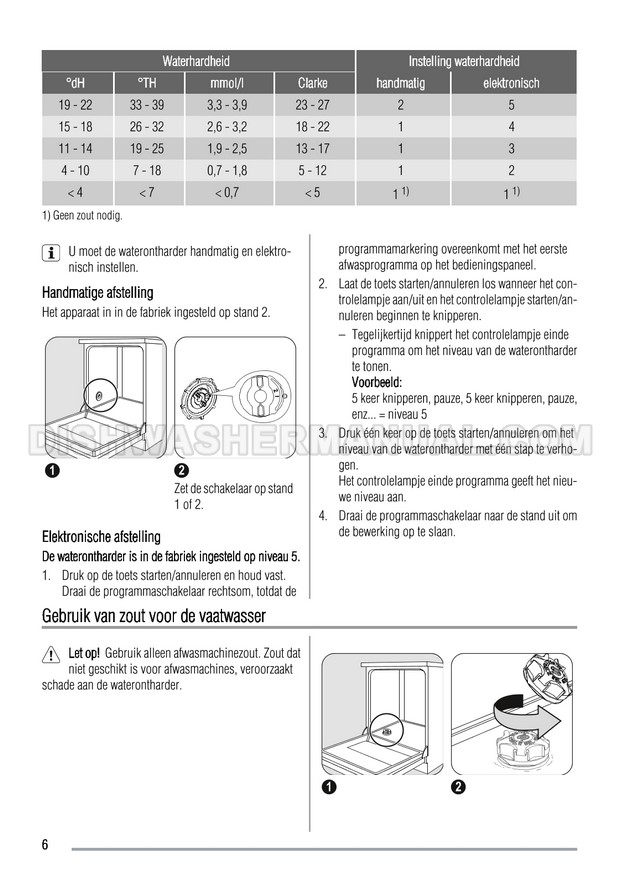 | Waterhardheid | | | | Instelling waterhardheid | |
|---|---|---|---|---|---|
| °dH | °TH | mmol/l | Clarke | handmatig | elektronisch |
| 19 - 22 | 33 - 39 | 3,3 - 3,9 | 23 - 27 | 2 | 5 |
| 15 - 18 | 26 - 32 | 2,6 - 3,2 | 18 - 22 | 1 | 4 |
| 11 - 14 | 19 - 25 | 1,9 - 2,5 | 13 - 17 | 1 | 3 |
| 4 - 10 | 7 - 18 | 0,7 - 1,8 | 5 - 12 | 1 | 2 |
| < 4 | < 7 | < 0,7 | < 5 | 1 $^{1)}$ | 1 $^{1)}$ |

1) Geen zout nodig.

U moet de waterontharder handmatig en elektronisch instellen.

Handmatige afstelling

Het apparaat in in de fabriek ingesteld op stand 2.

1

2

Zet de schakelaar op stand 1 of 2.

Elektronische afstelling

De waterontharder is in de fabriek ingesteld op niveau 5.

1. Druk op de toets starten/annuleren en houd vast. Draai de programmaschakelaar rechtsom, totdat de programmamarkering overeenkomt met het eerste afwasprogramma op het bedieningspaneel.

2. Laat de toets starten/annuleren los wanneer het controlelampje aan/uit en het controlelampje starten/annuleren beginnen te knipperen.

– Tegelijkertijd knippert het controlelampje einde programma om het niveau van de waterontharder te tonen.

Voorbeeld:

5 keer knipperen, pauze, 5 keer knipperen, pauze, enz... = niveau 5

3. Druk één keer op de toets starten/annuleren om het niveau van de waterontharder met één stap te verhogen.

Het controlelampje einde programma geeft het nieuwe niveau aan.

4. Draai de programmaschakelaar naar de stand uit om de bewerking op te slaan.

DISHWASHERMANUAL.COM

Gebruik van zout voor de vaatwasser

Let op! Gebruik alleen afwasmachinezout. Zout dat niet geschikt is voor afwasmachines, veroorzaakt schade aan de waterontharder.

1

2

6